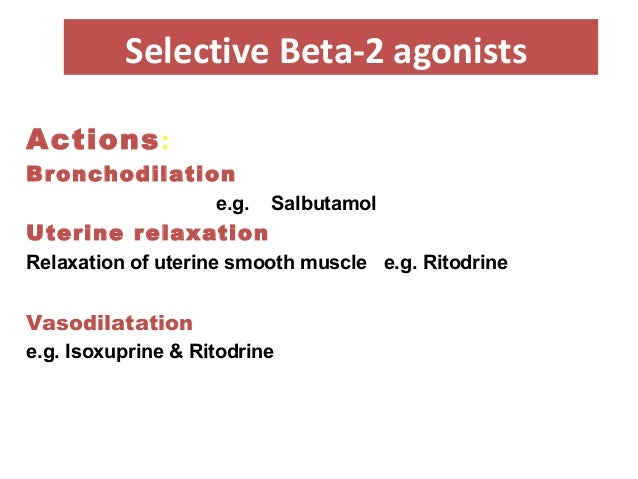 Selective Beta-2 agonists

Actions:
Bronchodilation
e.g. Salbutamol
Uterine relaxation
Relaxation of uterine smooth muscle e.g. Ritodrine

Vasodilatation
e.g. Isoxuprine & Ritodrine